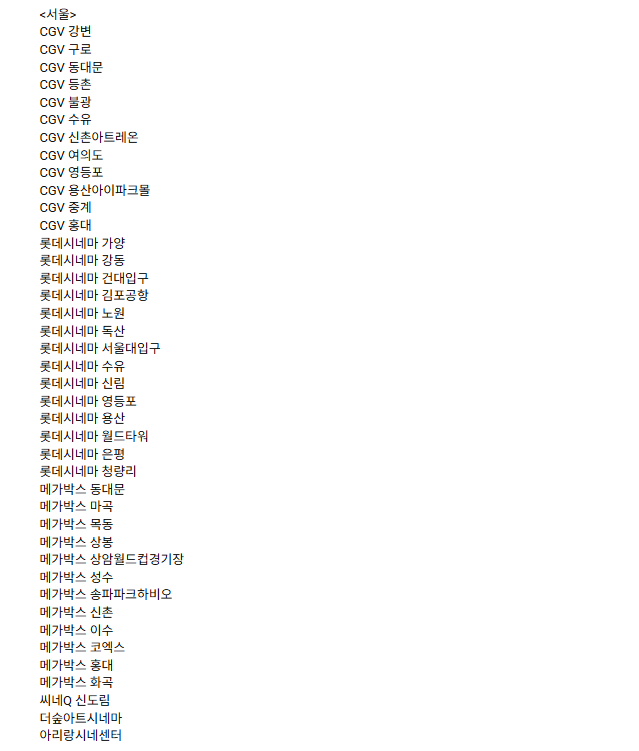 <서울>
CGV 강변
CGV 구로
CGV 동대문
CGV 등촌
CGV 불광
CGV 수유
CGV 신촌아트레온
CGV 여의도
CGV 영등포
CGV 용산아이파크몰
CGV 중계
CGV 홍대
롯데시네마 가양
롯데시네마 강동
롯데시네마 건대입구
롯데시네마 김포공항
롯데시네마 노원
롯데시네마 독산
롯데시네마 서울대입구
롯데시네마 수유
롯데시네마 신림
롯데시네마 영등포
롯데시네마 용산
롯데시네마 월드타워
롯데시네마 은평
롯데시네마 청량리
메가박스 동대문
메가박스 마곡
메가박스 목동
메가박스 상봉
메가박스 상암월드컵경기장
메가박스 성수
메가박스 송파파크하비오
메가박스 신촌
메가박스 이수
메가박스 코엑스
메가박스 홍대
메가박스 화곡
씨네Q 신도림
더숲아트시네마
아리랑시네센터